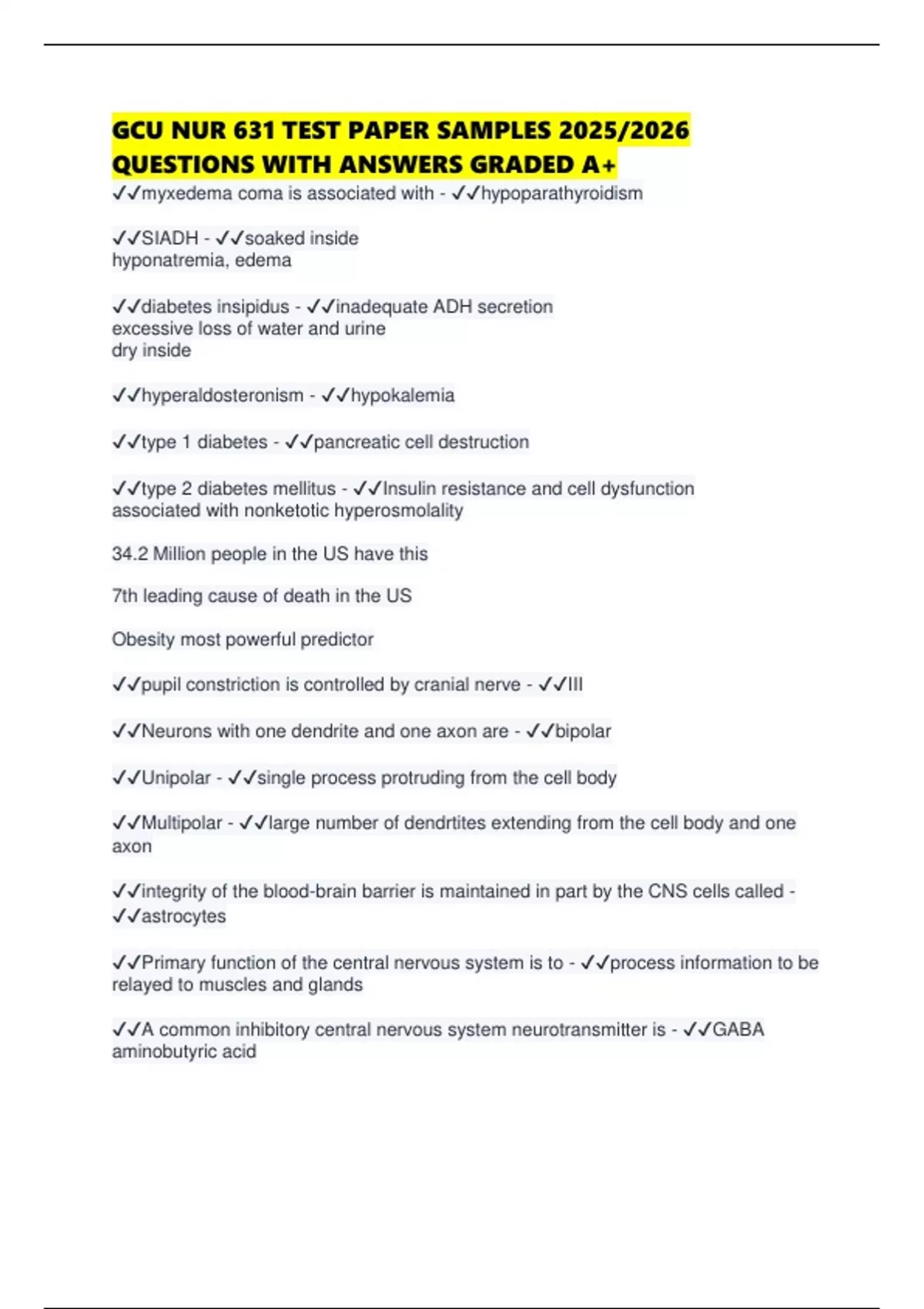 GCU NUR 631 TEST PAPER SAMPLES 2025/2026 QUESTIONS WITH ANSWERS GRADED A+

✓✓myxedema coma is associated with - ✓✓hypoparathyroidism

✓✓SIADH - ✓✓soaked inside
hyponatremia, edema

✓✓diabetes insipidus - ✓✓inadequate ADH secretion
excessive loss of water and urine
dry inside

✓✓hyperaldosteronism - ✓✓hypokalemia

✓✓type 1 diabetes - ✓✓pancreatic cell destruction

✓✓type 2 diabetes mellitus - ✓✓Insulin resistance and cell dysfunction
associated with nonketotic hyperosmolality

34.2 Million people in the US have this

7th leading cause of death in the US

Obesity most powerful predictor

✓✓pupil constriction is controlled by cranial nerve - ✓✓III

✓✓Neurons with one dendrite and one axon are - ✓✓bipolar

✓✓Unipolar - ✓✓single process protruding from the cell body

✓✓Multipolar - ✓✓large number of dendrtites extending from the cell body and one axon

✓✓integrity of the blood-brain barrier is maintained in part by the CNS cells called - ✓✓astrocytes

✓✓Primary function of the central nervous system is to - ✓✓process information to be relayed to muscles and glands

✓✓A common inhibitory central nervous system neurotransmitter is - ✓✓GABA
aminobutyric acid